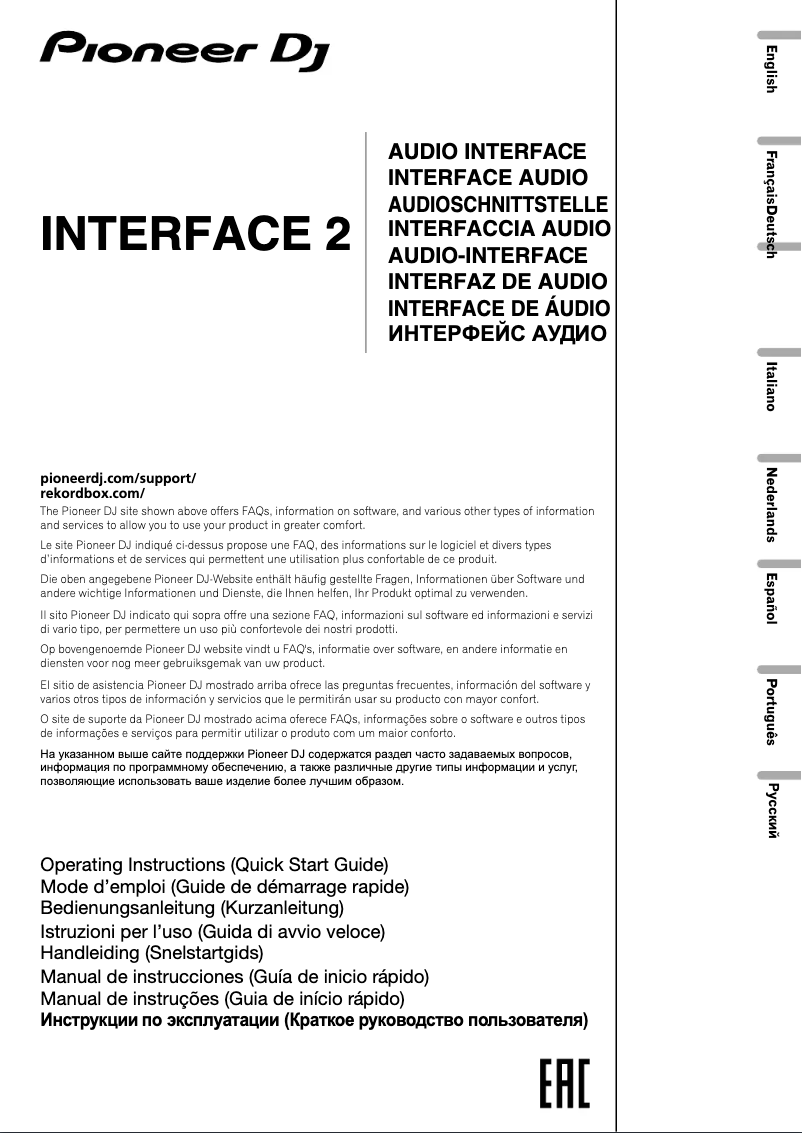 Pioneer DJ

INTERFACE 2

AUDIO INTERFACE
INTERFACE AUDIO
AUDIOSCHNITTSTELLE
INTERFACCIA AUDIO
AUDIO-INTERFACE
INTERFAZ DE AUDIO
INTERFACE DE ÁUDIO
ИНТЕРФЕЙС АУДИО

pioneerdj.com/support/
rekordbox.com/

The Pioneer DJ site shown above offers FAQs, information on software, and various other types of information and services to allow you to use your product in greater comfort.

Le site Pioneer DJ indiqué ci-dessus propose une FAQ, des informations sur le logiciel et divers types d'informations et de services qui permettent une utilisation plus confortable de ce produit.

Die oben angegebene Pioneer DJ-Website enthält häufig gestellte Fragen, Informationen über Software und andere wichtige Informationen und Dienste, die Ihnen helfen, Ihr Produkt optimal zu verwenden.

Il sito Pioneer DJ indicato qui sopra offre una sezione FAQ, informazioni sul software ed informazioni e servizi di vario tipo, per permettere un uso più confortevole dei nostri prodotti.

Op bovengenoemde Pioneer DJ website vindt u FAQ's, informatie over software, en andere informatie en diensten voor nog meer gebruiksgemak van uw product.

El sitio de asistencia Pioneer DJ mostrado arriba ofrece las preguntas frecuentes, información del software y varios otros tipos de información y servicios que le permitirán usar su producto con mayor confort.

O site de suporte da Pioneer DJ mostrado acima oferece FAQs, informações sobre o software e outros tipos de informações e serviços para permitir utilizar o produto com um maior conforto.

На указанном выше сайте поддержки Pioneer DJ содержатся раздел часто задаваемых вопросов, информация по программному обеспечению, а также различные другие типы информации и услуг, позволяющие использовать ваше изделие более лучшим образом.

Operating Instructions (Quick Start Guide)
Mode d'emploi (Guide de démarrage rapide)
Bedienungsanleitung (Kurzanleitung)
Istruzioni per l'uso (Guida di avvio veloce)
Handleiding (Snelstartgids)
Manual de instrucciones (Guía de inicio rápido)
Manual de instruções (Guia de início rápido)
Инструкции по эксплуатации (Краткое руководство пользователя)

EAC

English
Français
Deutsch
Italiano
Nederlands
Español
Português
Русский